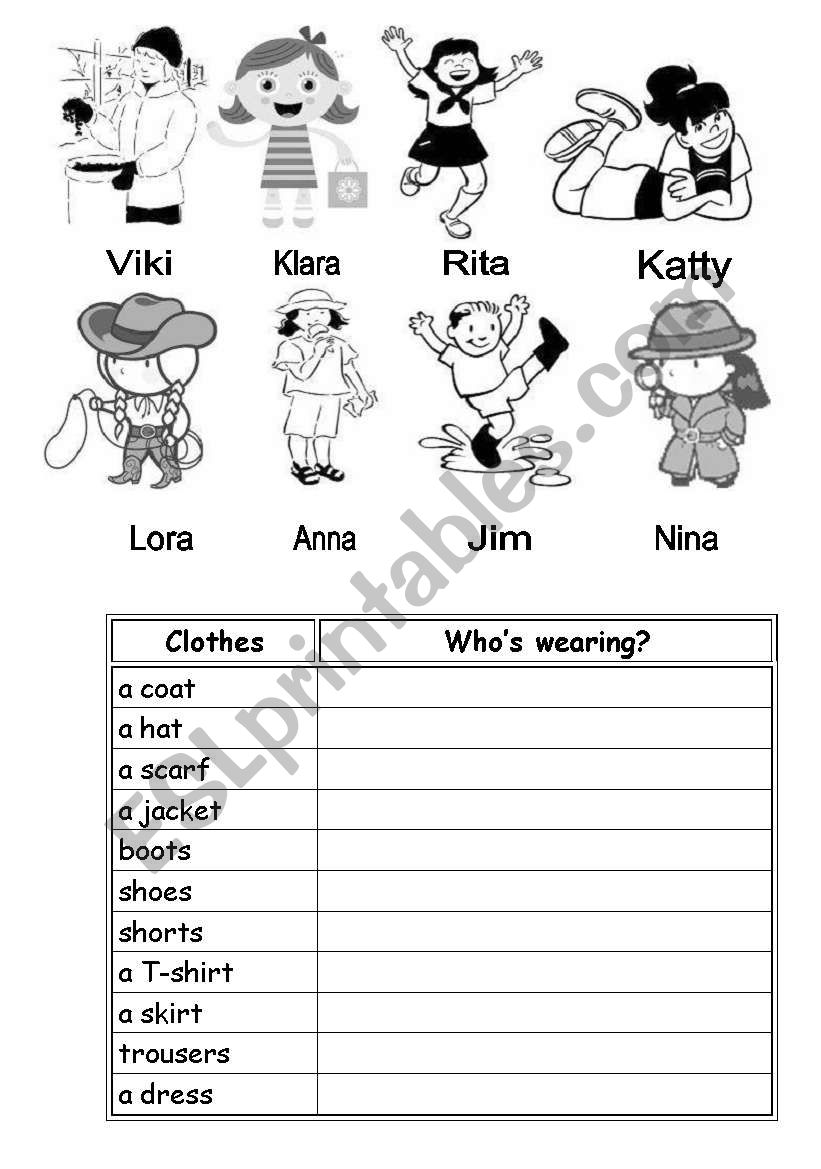 Viki Klara Rita Katty

Lora Anna Jim Nina

| Clothes | Who's wearing? |
|---|---|
| a coat | |
| a hat | |
| a scarf | |
| a jacket | |
| boots | |
| shoes | |
| shorts | |
| a T-shirt | |
| a skirt | |
| trousers | |
| a dress | |

ESLprintables.com